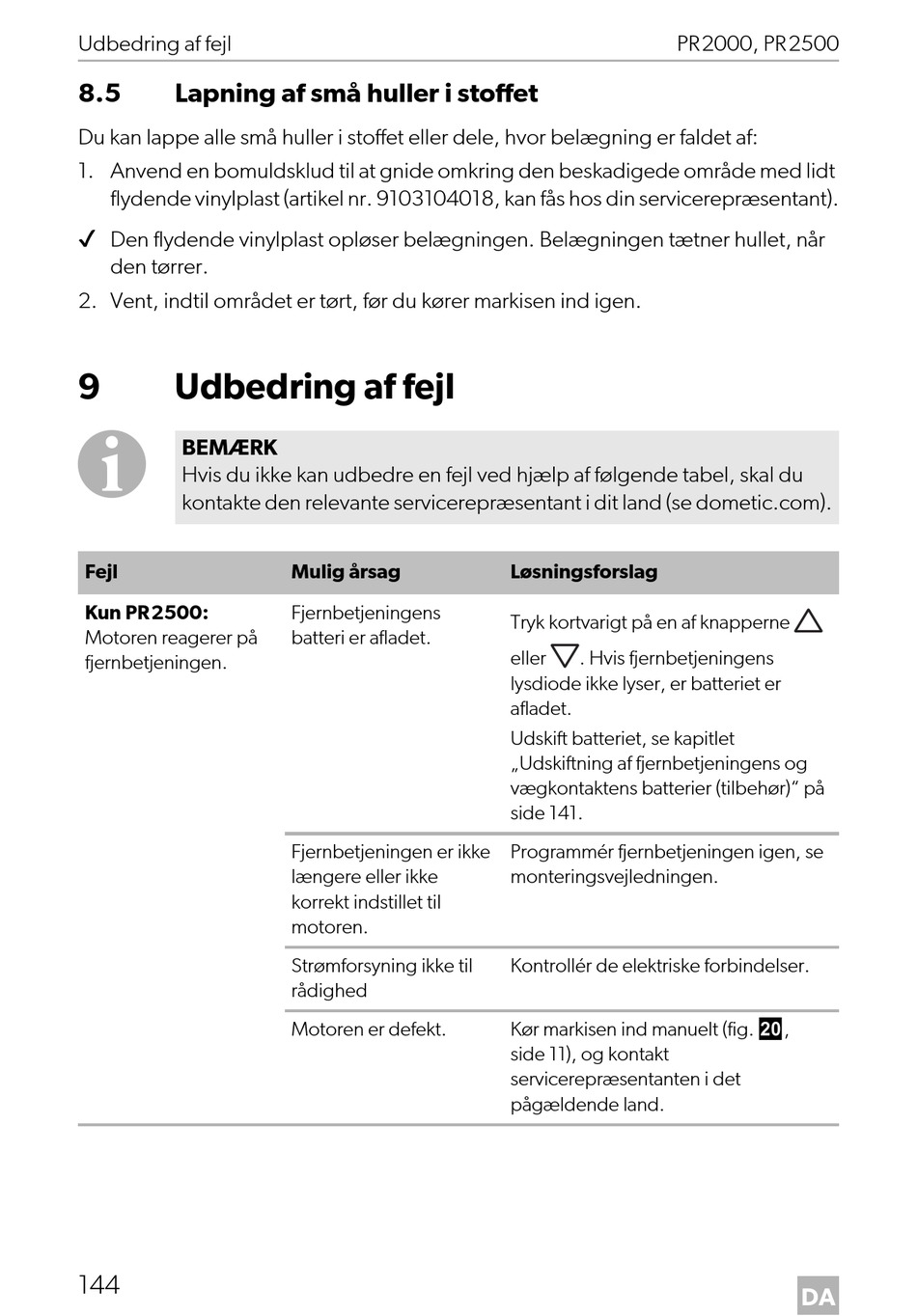 Udbedring af fejl PR2000, PR2500

8.5 Lapning af små huller i stoffet

Du kan lappe alle små huller i stoffet eller dele, hvor belægning er faldet af:

1. Anvend en bomuldsklud til at gnide omkring den beskadigede område med lidt flydende vinylplast (artikel nr. 9103104018, kan fås hos din servicerepræsentant).

✓ Den flydende vinylplast opløser belægningen. Belægningen tætner hullet, når den tørrer.

2. Vent, indtil området er tørt, før du kører markisen ind igen.

9 Udbedring af fejl

BEMÆRK
Hvis du ikke kan udbedre en fejl ved hjælp af følgende tabel, skal du kontakte den relevante servicerepræsentant i dit land (se dometic.com).

| Fejl | Mulig årsag | Løsningsforslag |
|---|---|---|
| **Kun PR2500:** Motoren reagerer på fjernbetjeningen. | Fjernbetjeningens batteri er afladet. | Tryk kortvarigt på en af knapperne △ eller ▽. Hvis fjernbetjeningens lysdiode ikke lyser, er batteriet er afladet. Udskift batteriet, se kapitlet „Udskiftning af fjernbetjeningens og vægkontaktens batterier (tilbehør)“ på side 141. |
| | Fjernbetjeningen er ikke længere eller ikke korrekt indstillet til motoren. | Programmér fjernbetjeningen igen, se monteringsvejledningen. |
| | Strømforsyning ikke til rådighed | Kontrollér de elektriske forbindelser. |
| | Motoren er defekt. | Kør markisen ind manuelt (fig. 20, side 11), og kontakt servicerepræsentanten i det pågældende land. |

144 DA